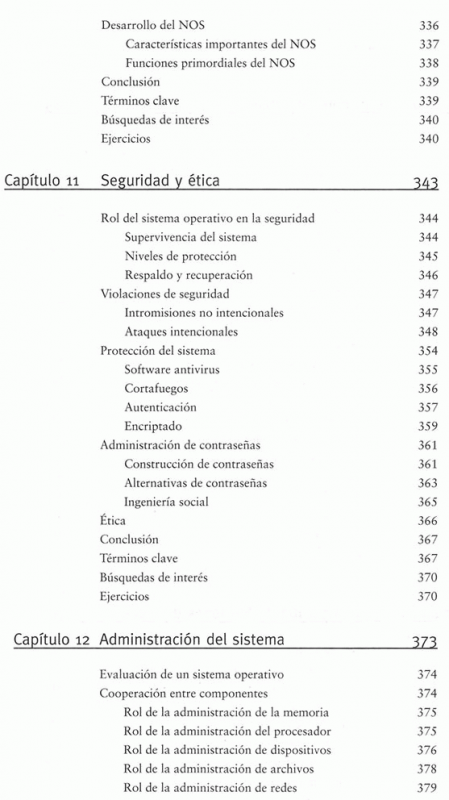 Desarrollo del NOS 336
Características importantes del NOS 337
Funciones primordiales del NOS 338
Conclusión 339
Términos clave 339
Búsquedas de interés 340
Ejercicios 340

Capítulo 11 Seguridad y ética 343

Rol del sistema operativo en la seguridad 344
Supervivencia del sistema 344
Niveles de protección 345
Respaldo y recuperación 346
Violaciones de seguridad 347
Intromisiones no intencionales 347
Ataques intencionales 348
Protección del sistema 354
Software antivirus 355
Cortafuegos 356
Autenticación 357
Encriptado 359
Administración de contraseñas 361
Construcción de contraseñas 361
Alternativas de contraseñas 363
Ingeniería social 365
Ética 366
Conclusión 367
Términos clave 367
Búsquedas de interés 370
Ejercicios 370

Capítulo 12 Administración del sistema 373

Evaluación de un sistema operativo 374
Cooperación entre componentes 374
Rol de la administración de la memoria 375
Rol de la administración del procesador 375
Rol de la administración de dispositivos 376
Rol de la administración de archivos 378
Rol de la administración de redes 379